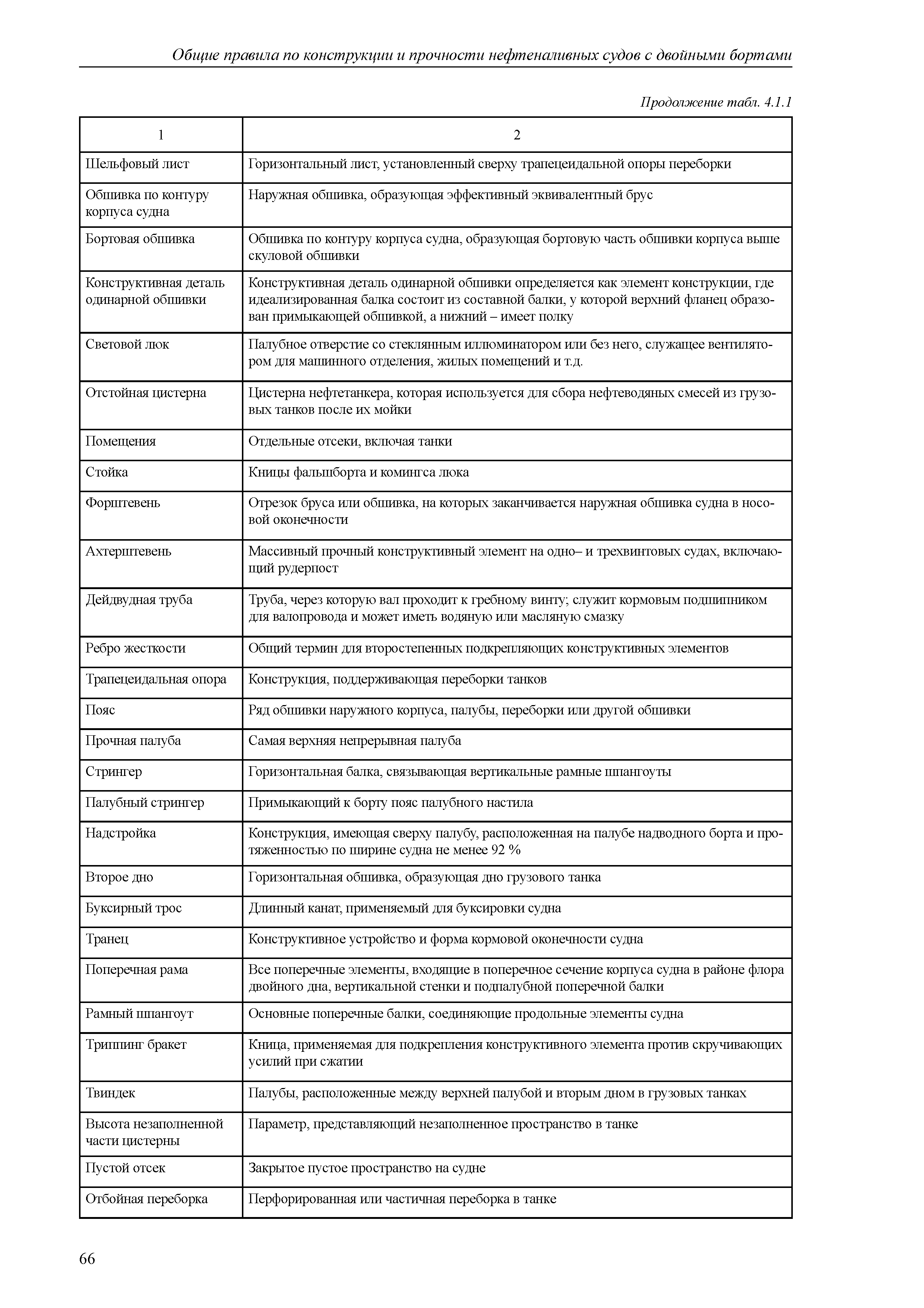 Общие правила по конструкции и прочности нефтеналивных судов с двойными бортами

Продолжение табл. 4.1.1

| 1 | 2 |
|---|---|
| Шельфовый лист | Горизонтальный лист, установленный сверху трапецеидальной опоры переборки |
| Обшивка по контуру корпуса судна | Наружная обшивка, образующая эффективный эквивалентный брус |
| Бортовая обшивка | Обшивка по контуру корпуса судна, образующая бортовую часть обшивки корпуса выше скуловой обшивки |
| Конструктивная деталь одинарной обшивки | Конструктивная деталь одинарной обшивки определяется как элемент конструкции, где идеализированная балка состоит из составной балки, у которой верхний фланец образован примыкающей обшивкой, а нижний – имеет полку |
| Световой люк | Палубное отверстие со стеклянным иллюминатором или без него, служащее вентилятором для машинного отделения, жилых помещений и т.д. |
| Отстойная цистерна | Цистерна нефтетанкера, которая используется для сбора нефтеводяных смесей из грузовых танков после их мойки |
| Помещения | Отдельные отсеки, включая танки |
| Стойка | Кницы фальшборта и комингса люка |
| Форштевень | Отрезок бруса или обшивка, на которых заканчивается наружная обшивка судна в носовой оконечности |
| Ахтерштевень | Массивный прочный конструктивный элемент на одно– и трехвинтовых судах, включающий рудерпост |
| Дейдвудная труба | Труба, через которую вал проходит к гребному винту; служит кормовым подшипником для валопровода и может иметь водяную или масляную смазку |
| Ребро жесткости | Общий термин для второстепенных подкрепляющих конструктивных элементов |
| Трапецеидальная опора | Конструкция, поддерживающая переборки танков |
| Пояс | Ряд обшивки наружного корпуса, палубы, переборки или другой обшивки |
| Прочная палуба | Самая верхняя непрерывная палуба |
| Стрингер | Горизонтальная балка, связывающая вертикальные рамные шпангоуты |
| Палубный стрингер | Примыкающий к борту пояс палубного настила |
| Надстройка | Конструкция, имеющая сверху палубу, расположенная на палубе надводного борта и протяженностью по ширине судна не менее 92 % |
| Второе дно | Горизонтальная обшивка, образующая дно грузового танка |
| Буксирный трос | Длинный канат, применяемый для буксировки судна |
| Транец | Конструктивное устройство и форма кормовой оконечности судна |
| Поперечная рама | Все поперечные элементы, входящие в поперечное сечение корпуса судна в районе флора двойного дна, вертикальной стенки и подпалубной поперечной балки |
| Рамный шпангоут | Основные поперечные балки, соединяющие продольные элементы судна |
| Триппинг бракет | Кница, применяемая для подкрепления конструктивного элемента против скручивающих усилий при сжатии |
| Твиндек | Палубы, расположенные между верхней палубой и вторым дном в грузовых танках |
| Высота незаполненной части цистерны | Параметр, представляющий незаполненное пространство в танке |
| Пустой отсек | Закрытое пустое пространство на судне |
| Отбойная переборка | Перфорированная или частичная переборка в танке |

66